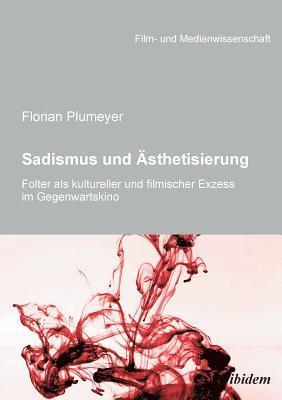 Film- und Medienwissenschaft

Florian Plumeyer

Sadismus und Ästhetisierung

Folter als kultureller und filmischer Exzess im Gegenwartskino

ibidem